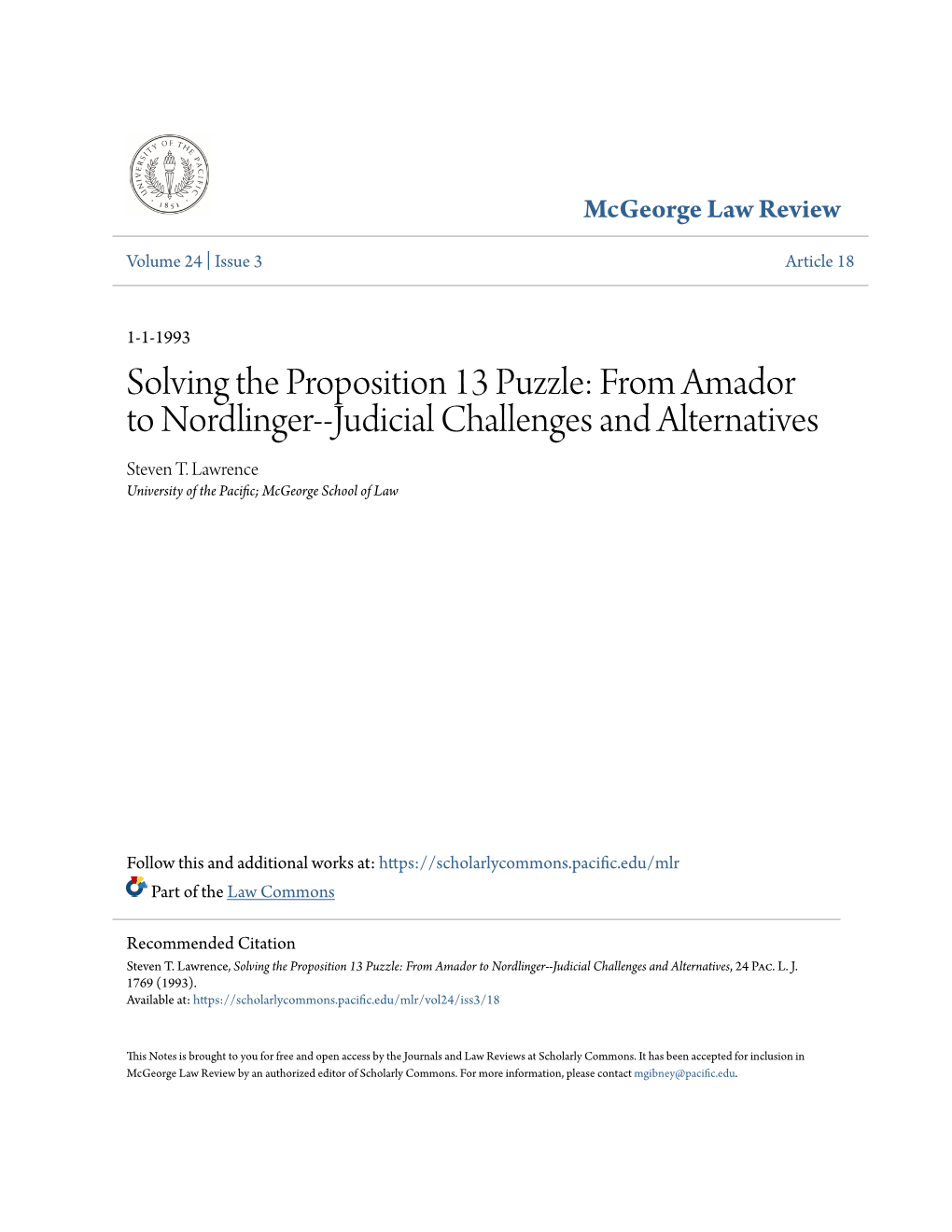 UNIVERSITY OF THE PACIFIC 1851

McGeorge Law Review

Volume 24 | Issue 3

Article 18

1-1-1993

Solving the Proposition 13 Puzzle: From Amador to Nordlinger--Judicial Challenges and Alternatives

Steven T. Lawrence
University of the Pacific; McGeorge School of Law

Follow this and additional works at: https://scholarlycommons.pacific.edu/mlr

Part of the Law Commons

Recommended Citation
Steven T. Lawrence, Solving the Proposition 13 Puzzle: From Amador to Nordlinger--Judicial Challenges and Alternatives, 24 Pac. L. J. 1769 (1993).
Available at: https://scholarlycommons.pacific.edu/mlr/vol24/iss3/18

This Notes is brought to you for free and open access by the Journals and Law Reviews at Scholarly Commons. It has been accepted for inclusion in McGeorge Law Review by an authorized editor of Scholarly Commons. For more information, please contact mgibney@pacific.edu.